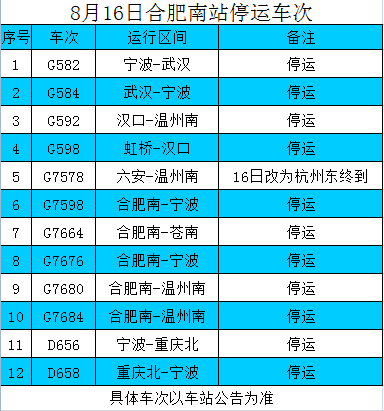 8月16日合肥南站停运车次

| 序号 | 车次 | 运行区间 | 备注 |
|---|---|---|---|
| 1 | G582 | 宁波-武汉 | 停运 |
| 2 | G584 | 武汉-宁波 | 停运 |
| 3 | G592 | 汉口-温州南 | 停运 |
| 4 | G598 | 虹桥-汉口 | 停运 |
| 5 | G7578 | 六安-温州南 | 16日改为杭州东终到 |
| 6 | G7598 | 合肥南-宁波 | 停运 |
| 7 | G7664 | 合肥南-苍南 | 停运 |
| 8 | G7676 | 合肥南-宁波 | 停运 |
| 9 | G7680 | 合肥南-温州南 | 停运 |
| 10 | G7684 | 合肥南-温州南 | 停运 |
| 11 | D656 | 宁波-重庆北 | 停运 |
| 12 | D658 | 重庆北-宁波 | 停运 |

具体车次以车站公告为准